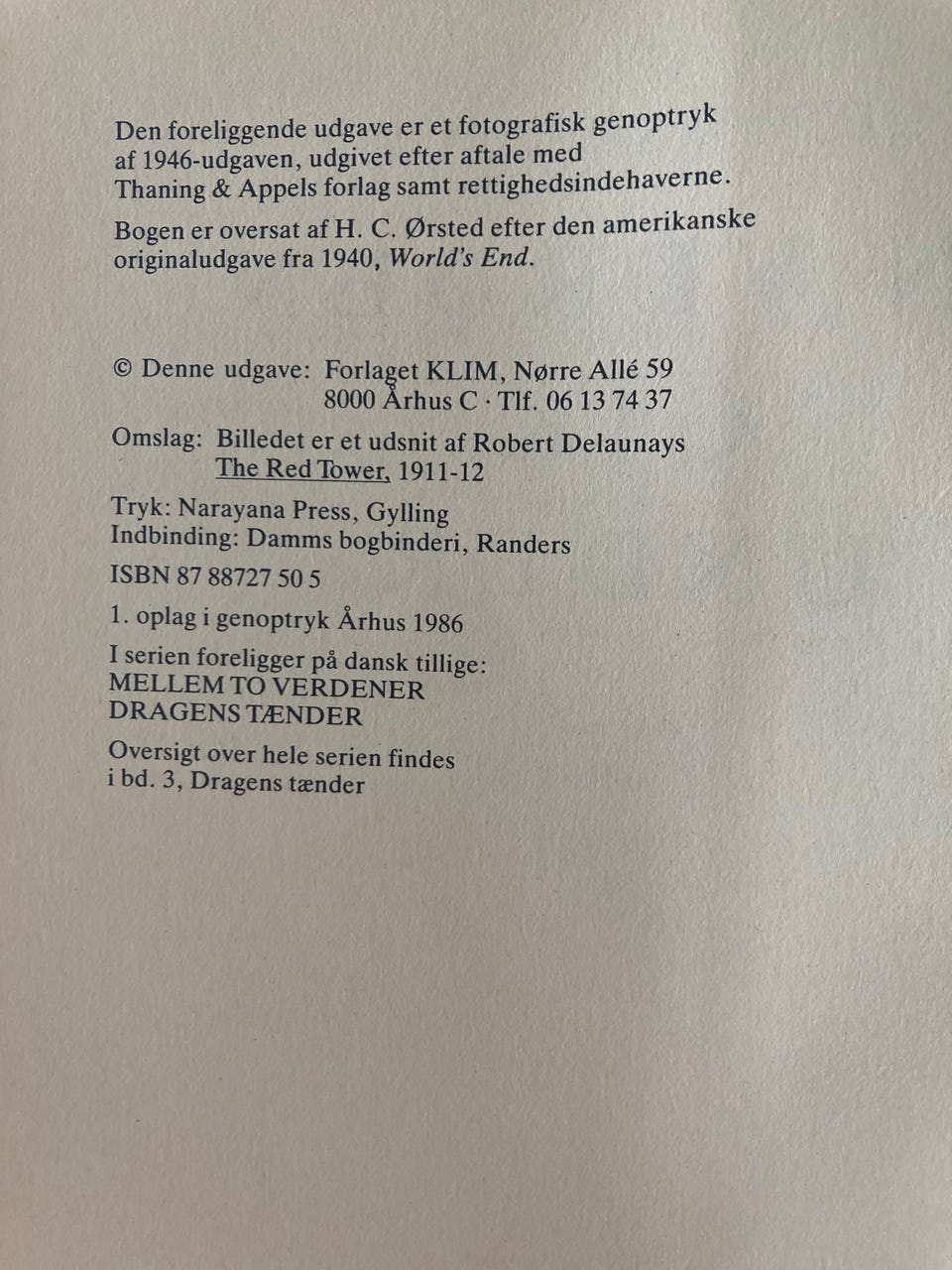 Den foreliggende udgave er et fotografisk genoptryk af 1946-udgaven, udgivet efter aftale med Thaning & Appels forlag samt rettighedsindehaverne.

Bogen er oversat af H. C. Ørsted efter den amerikanske originaludgave fra 1940, World's End.

© Denne udgave: Forlaget KLIM, Nørre Allé 59
8000 Århus C · Tlf. 06 13 74 37

Omslag: Billedet er et udsnit af Robert Delaunays The Red Tower, 1911-12

Tryk: Narayana Press, Gylling
Indbinding: Damms bogbinderi, Randers

ISBN 87 88727 50 5

1. oplag i genoptryk Århus 1986

I serien foreligger på dansk tillige:
MELLEM TO VERDENER
DRAGENS TÆNDER

Oversigt over hele serien findes i bd. 3, Dragens tænder